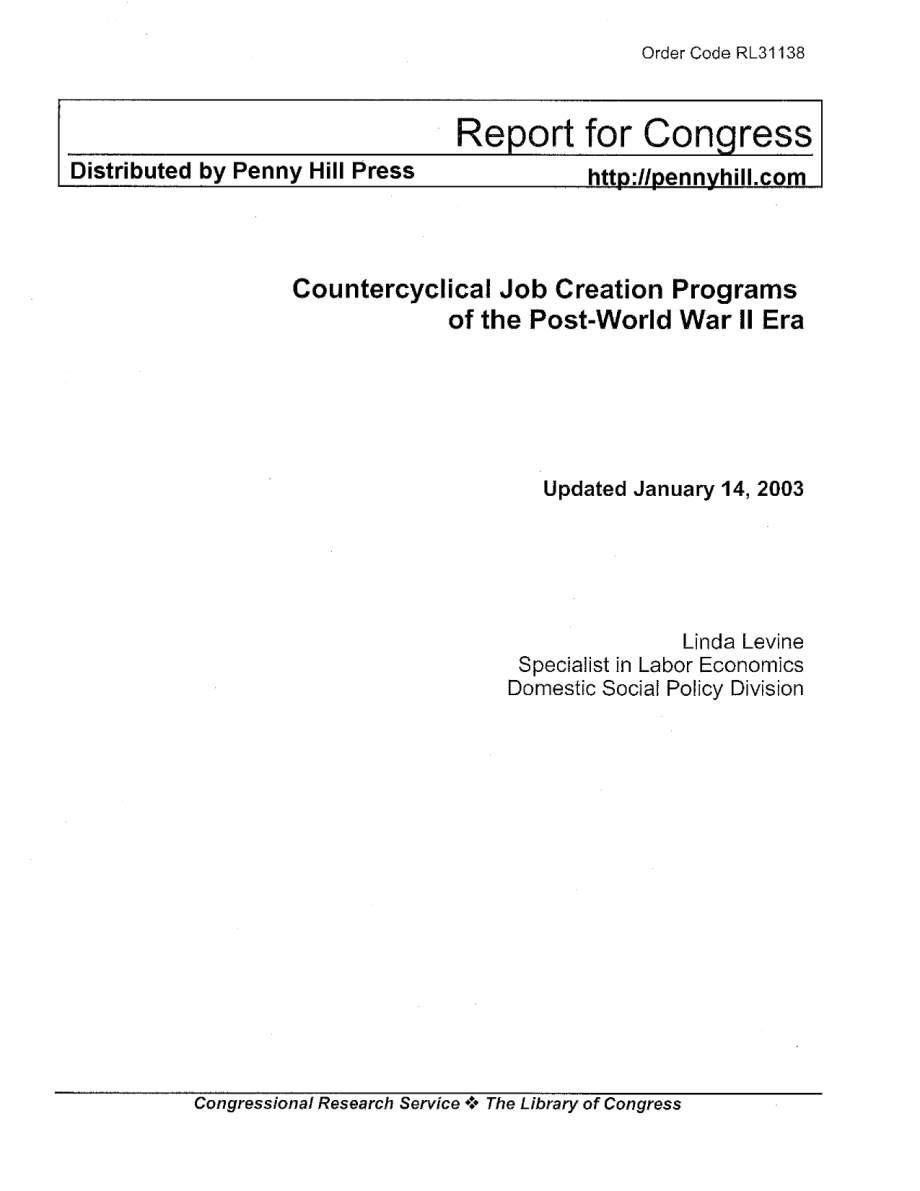 Order Code RL31138

Report for Congress

Distributed by Penny Hill Press

http://pennyhill.com

Countercyclical Job Creation Programs of the Post-World War II Era

Updated January 14, 2003

Linda Levine
Specialist in Labor Economics
Domestic Social Policy Division

Congressional Research Service ❖ The Library of Congress